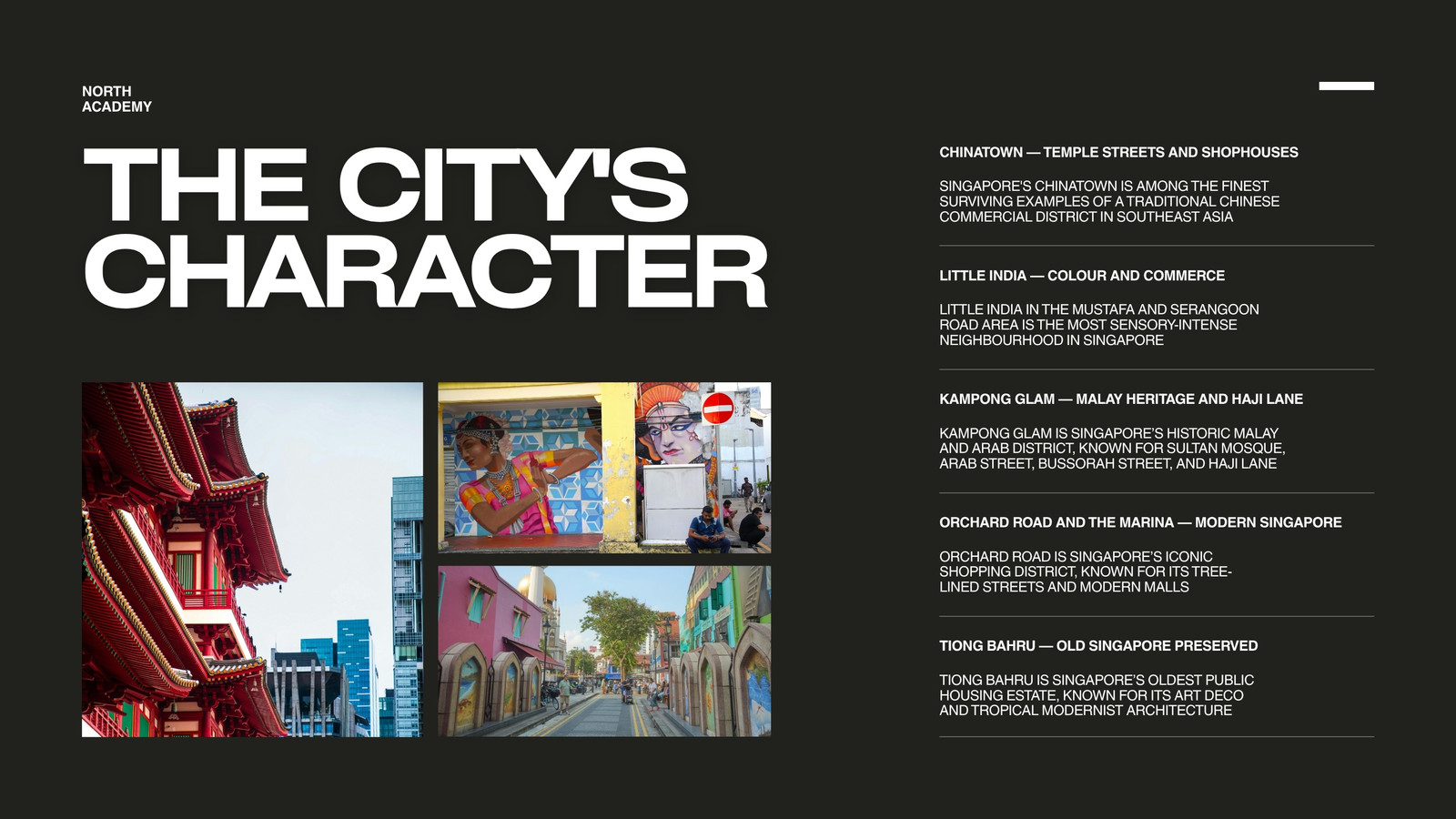 NORTH
ACADEMY

THE CITY'S CHARACTER

CHINATOWN — TEMPLE STREETS AND SHOPHOUSES

SINGAPORE'S CHINATOWN IS AMONG THE FINEST SURVIVING EXAMPLES OF A TRADITIONAL CHINESE COMMERCIAL DISTRICT IN SOUTHEAST ASIA

LITTLE INDIA — COLOUR AND COMMERCE

LITTLE INDIA IN THE MUSTAFA AND SERANGOON ROAD AREA IS THE MOST SENSORY-INTENSE NEIGHBOURHOOD IN SINGAPORE

KAMPONG GLAM — MALAY HERITAGE AND HAJI LANE

KAMPONG GLAM IS SINGAPORE'S HISTORIC MALAY AND ARAB DISTRICT, KNOWN FOR SULTAN MOSQUE, ARAB STREET, BUSSORAH STREET, AND HAJI LANE

ORCHARD ROAD AND THE MARINA — MODERN SINGAPORE

ORCHARD ROAD IS SINGAPORE'S ICONIC SHOPPING DISTRICT, KNOWN FOR ITS TREE-LINED STREETS AND MODERN MALLS

TIONG BAHRU — OLD SINGAPORE PRESERVED

TIONG BAHRU IS SINGAPORE'S OLDEST PUBLIC HOUSING ESTATE, KNOWN FOR ITS ART DECO AND TROPICAL MODERNIST ARCHITECTURE